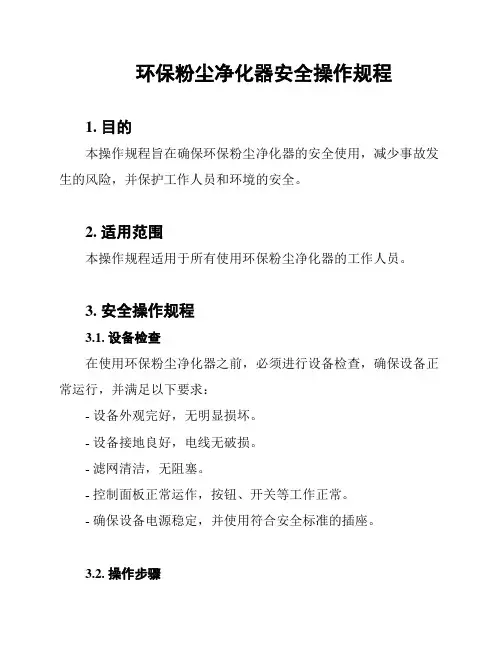 环保粉尘净化器安全操作规程

1. 目的

本操作规程旨在确保环保粉尘净化器的安全使用，减少事故发生的风险，并保护工作人员和环境的安全。

2. 适用范围

本操作规程适用于所有使用环保粉尘净化器的工作人员。

3. 安全操作规程

3.1. 设备检查

在使用环保粉尘净化器之前，必须进行设备检查，确保设备正常运行，并满足以下要求：

- 设备外观完好，无明显损坏。

- 设备接地良好，电线无破损。

- 滤网清洁，无阻塞。

- 控制面板正常运作，按钮、开关等工作正常。

- 确保设备电源稳定，并使用符合安全标准的插座。

3.2. 操作步骤